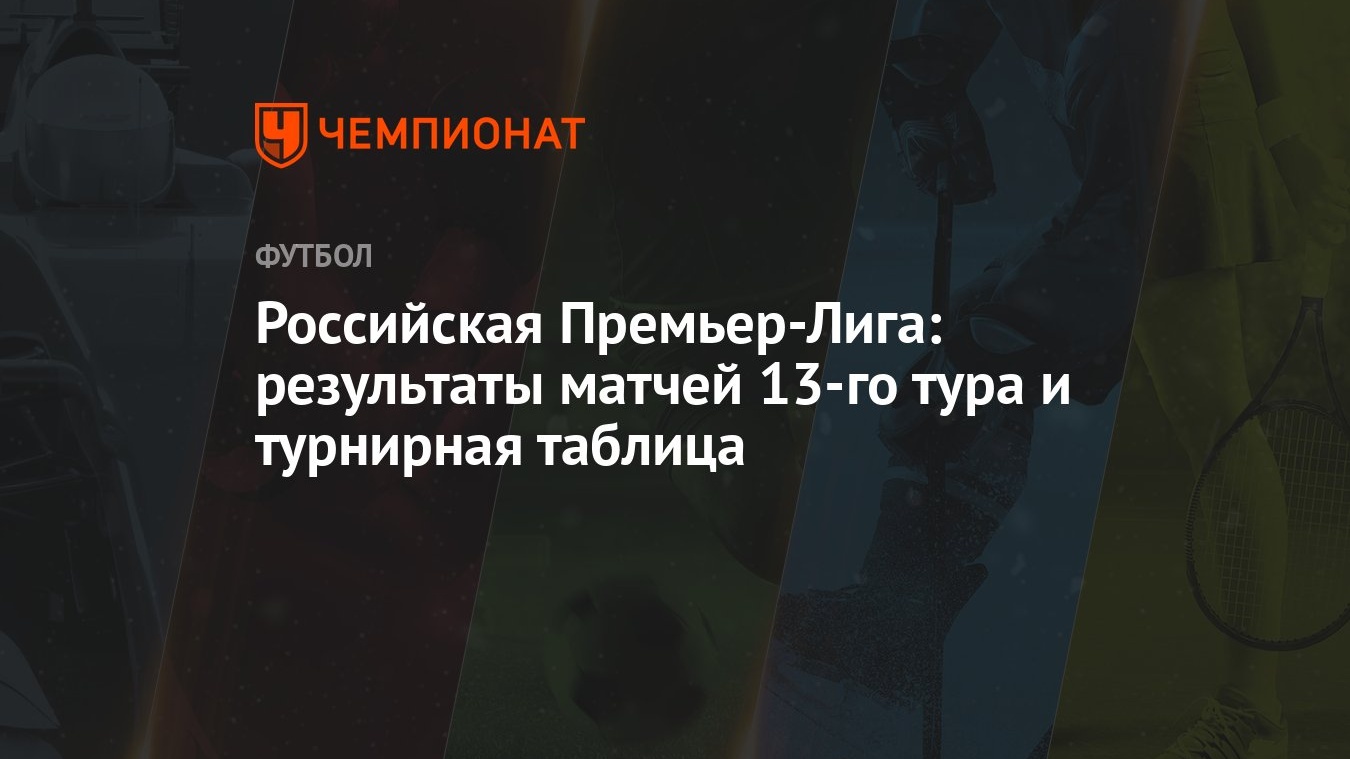 ЧЕМПИОНАТ

ФУТБОЛ

Российская Премьер-Лига: результаты матчей 13-го тура и турнирная таблица